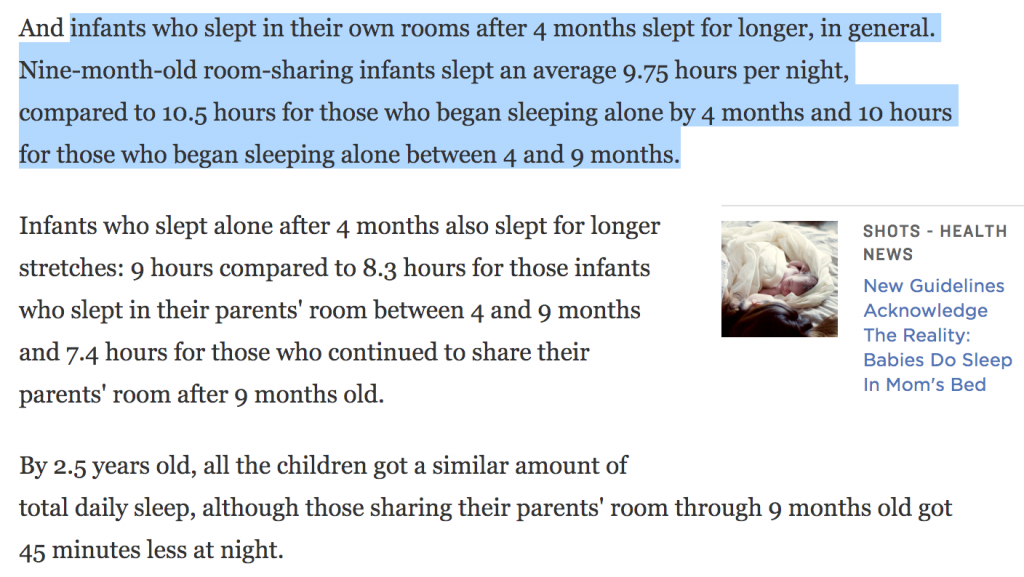 And infants who slept in their own rooms after 4 months slept for longer, in general. Nine-month-old room-sharing infants slept an average 9.75 hours per night, compared to 10.5 hours for those who began sleeping alone by 4 months and 10 hours for those who began sleeping alone between 4 and 9 months.

Infants who slept alone after 4 months also slept for longer stretches: 9 hours compared to 8.3 hours for those infants who slept in their parents' room between 4 and 9 months and 7.4 hours for those who continued to share their parents' room after 9 months old.

SHOTS - HEALTH NEWS
New Guidelines Acknowledge The Reality: Babies Do Sleep In Mom's Bed

By 2.5 years old, all the children got a similar amount of total daily sleep, although those sharing their parents' room through 9 months old got 45 minutes less at night.